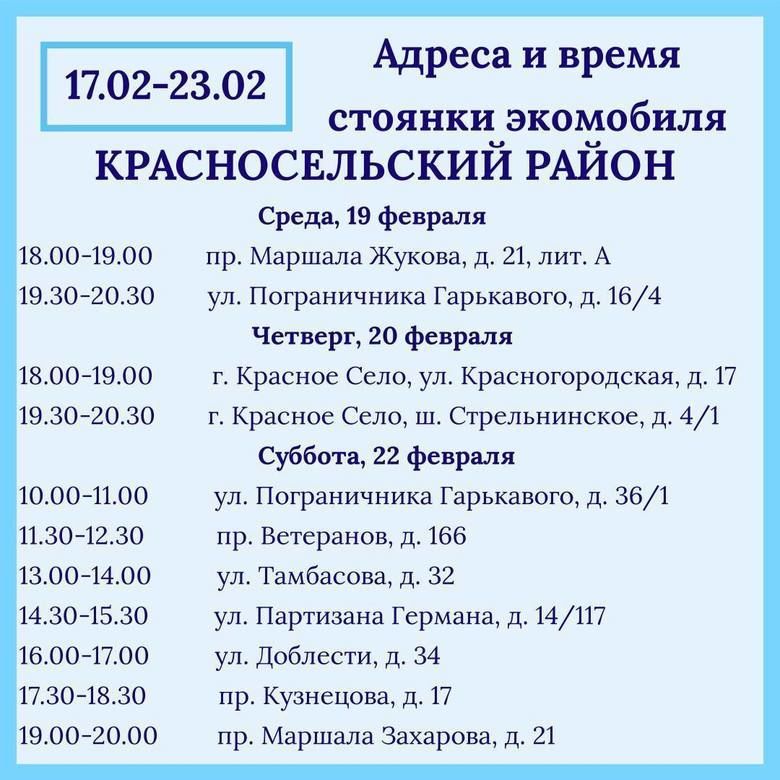 17.02-23.02

Адреса и время стоянки экомобиля

КРАСНОСЕЛЬСКИЙ РАЙОН

Среда, 19 февраля

18.00-19.00 пр. Маршала Жукова, д. 21, лит. А
19.30-20.30 ул. Пограничника Гарькавого, д. 16/4

Четверг, 20 февраля

18.00-19.00 г. Красное Село, ул. Красногородская, д. 17
19.30-20.30 г. Красное Село, ш. Стрельнинское, д. 4/1

Суббота, 22 февраля

10.00-11.00 ул. Пограничника Гарькавого, д. 36/1
11.30-12.30 пр. Ветеранов, д. 166
13.00-14.00 ул. Тамбасова, д. 32
14.30-15.30 ул. Партизана Германа, д. 14/117
16.00-17.00 ул. Доблести, д. 34
17.30-18.30 пр. Кузнецова, д. 17
19.00-20.00 пр. Маршала Захарова, д. 21